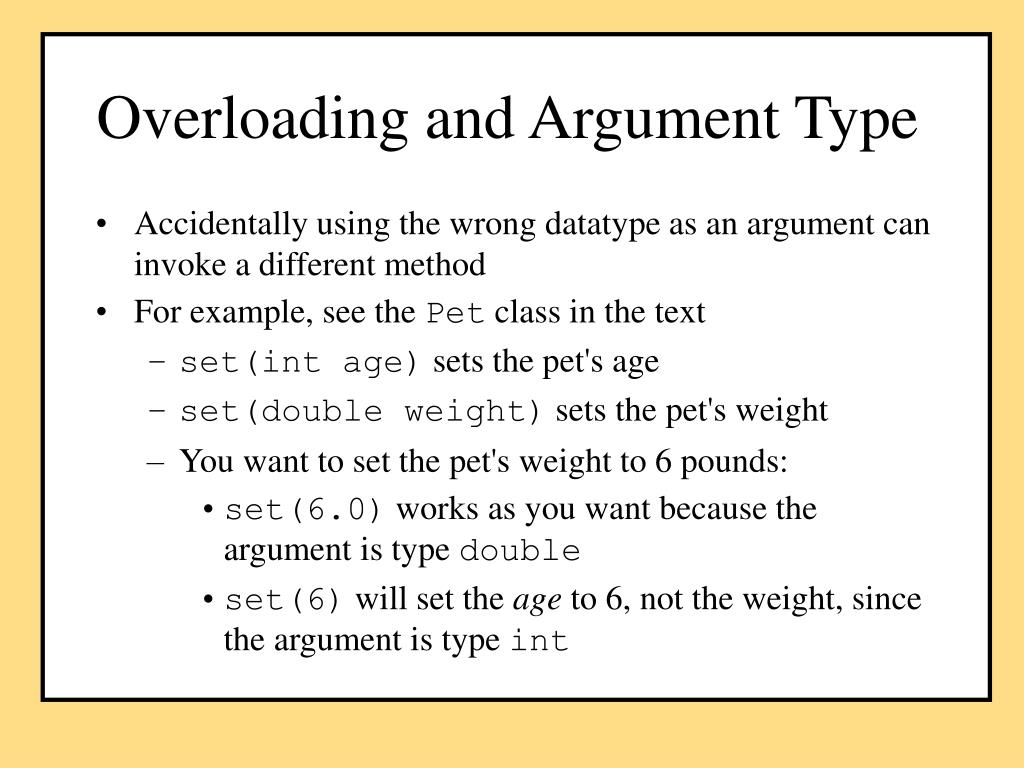 Overloading and Argument Type

• Accidentally using the wrong datatype as an argument can invoke a different method
• For example, see the Pet class in the text
– set(int age) sets the pet's age
– set(double weight) sets the pet's weight
– You want to set the pet's weight to 6 pounds:
• set(6.0) works as you want because the argument is type double
• set(6) will set the age to 6, not the weight, since the argument is type int